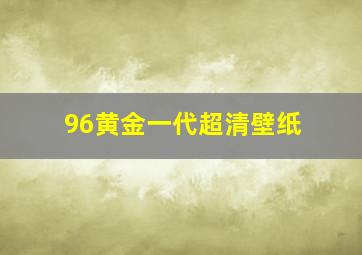 96黄金一代超清壁纸